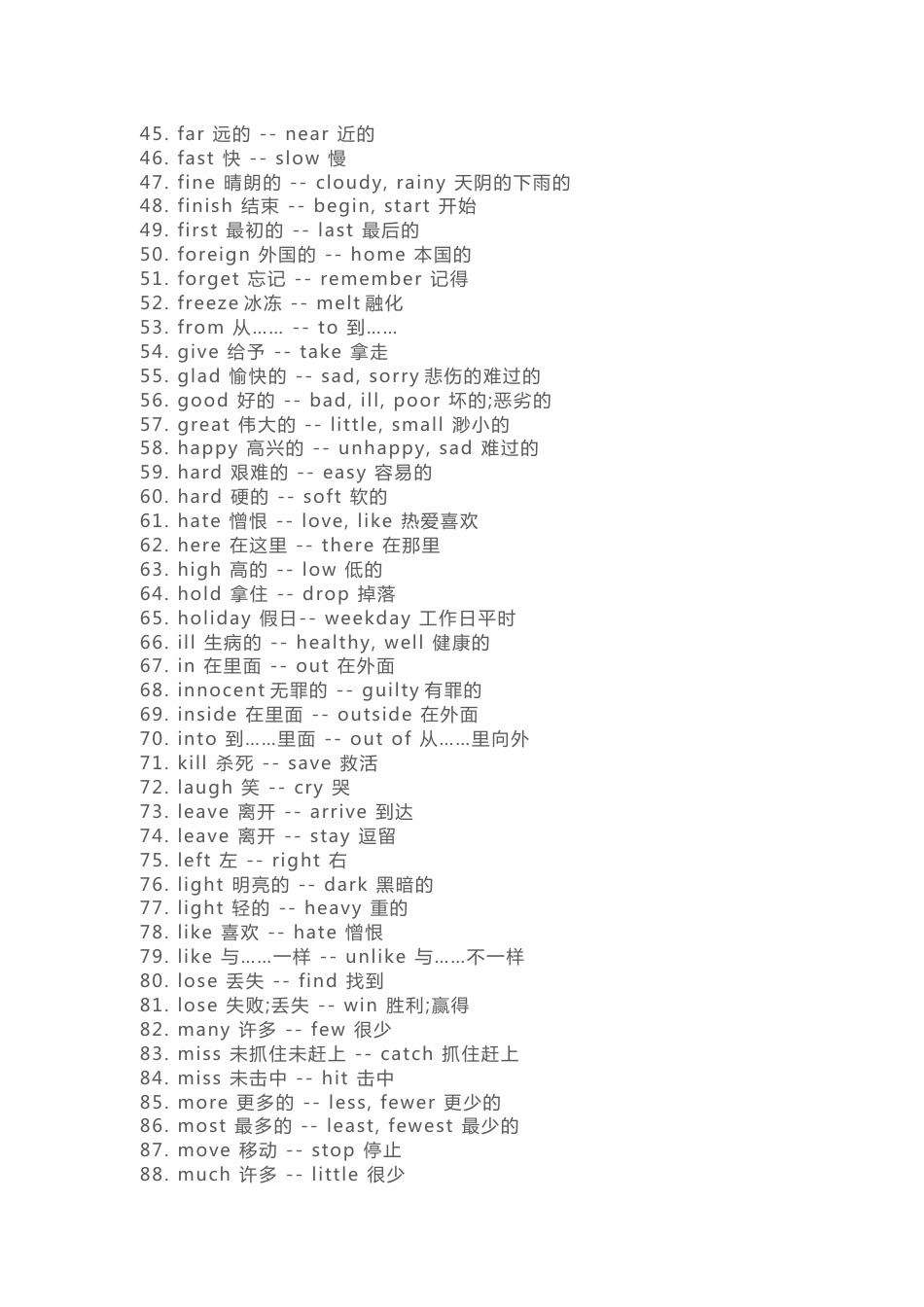 45. far 远的 -- near 近的
46. fast 快 -- slow 慢
47. fine 晴朗的 -- cloudy, rainy 天阴的下雨的
48. finish 结束 -- begin, start 开始
49. first 最初的 -- last 最后的
50. foreign 外国的 -- home 本国的
51. forget 忘记 -- remember 记得
52. freeze 冰冻 -- melt 融化
53. from 从…… -- to 到……
54. give 给予 -- take 拿走
55. glad 愉快的 -- sad, sorry 悲伤的难过的
56. good 好的 -- bad, ill, poor 坏的;恶劣的
57. great 伟大的 -- little, small 渺小的
58. happy 高兴的 -- unhappy, sad 难过的
59. hard 艰难的 -- easy 容易的
60. hard 硬的 -- soft 软的
61. hate 憎恨 -- love, like 热爱喜欢
62. here 在这里 -- there 在那里
63. high 高的 -- low 低的
64. hold 拿住 -- drop 掉落
65. holiday 假日-- weekday 工作日平时
66. ill 生病的 -- healthy, well 健康的
67. in 在里面 -- out 在外面
68. innocent 无罪的 -- guilty 有罪的
69. inside 在里面 -- outside 在外面
70. into 到……里面 -- out of 从……里向外
71. kill 杀死 -- save 救活
72. laugh 笑 -- cry 哭
73. leave 离开 -- arrive 到达
74. leave 离开 -- stay 逗留
75. left 左 -- right 右
76. light 明亮的 -- dark 黑暗的
77. light 轻的 -- heavy 重的
78. like 喜欢 -- hate 憎恨
79. like 与……一样 -- unlike 与……不一样
80. lose 丢失 -- find 找到
81. lose 失败;丢失 -- win 胜利;赢得
82. many 许多 -- few 很少
83. miss 未抓住未赶上 -- catch 抓住赶上
84. miss 未击中 -- hit 击中
85. more 更多的 -- less, fewer 更少的
86. most 最多的 -- least, fewest 最少的
87. move 移动 -- stop 停止
88. much 许多 -- little 很少